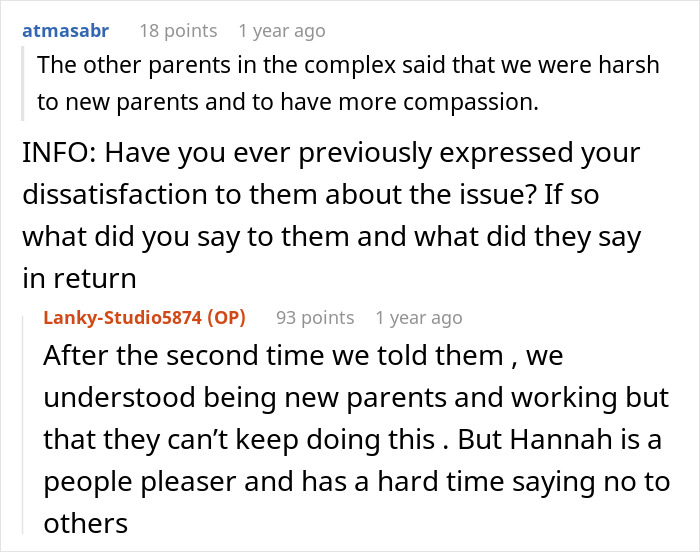 atmasabr 18 points 1 year ago

The other parents in the complex said that we were harsh to new parents and to have more compassion.

INFO: Have you ever previously expressed your dissatisfaction to them about the issue? If so what did you say to them and what did they say in return

Lanky-Studio5874 (OP) 93 points 1 year ago

After the second time we told them , we understood being new parents and working but that they can't keep doing this . But Hannah is a people pleaser and has a hard time saying no to others